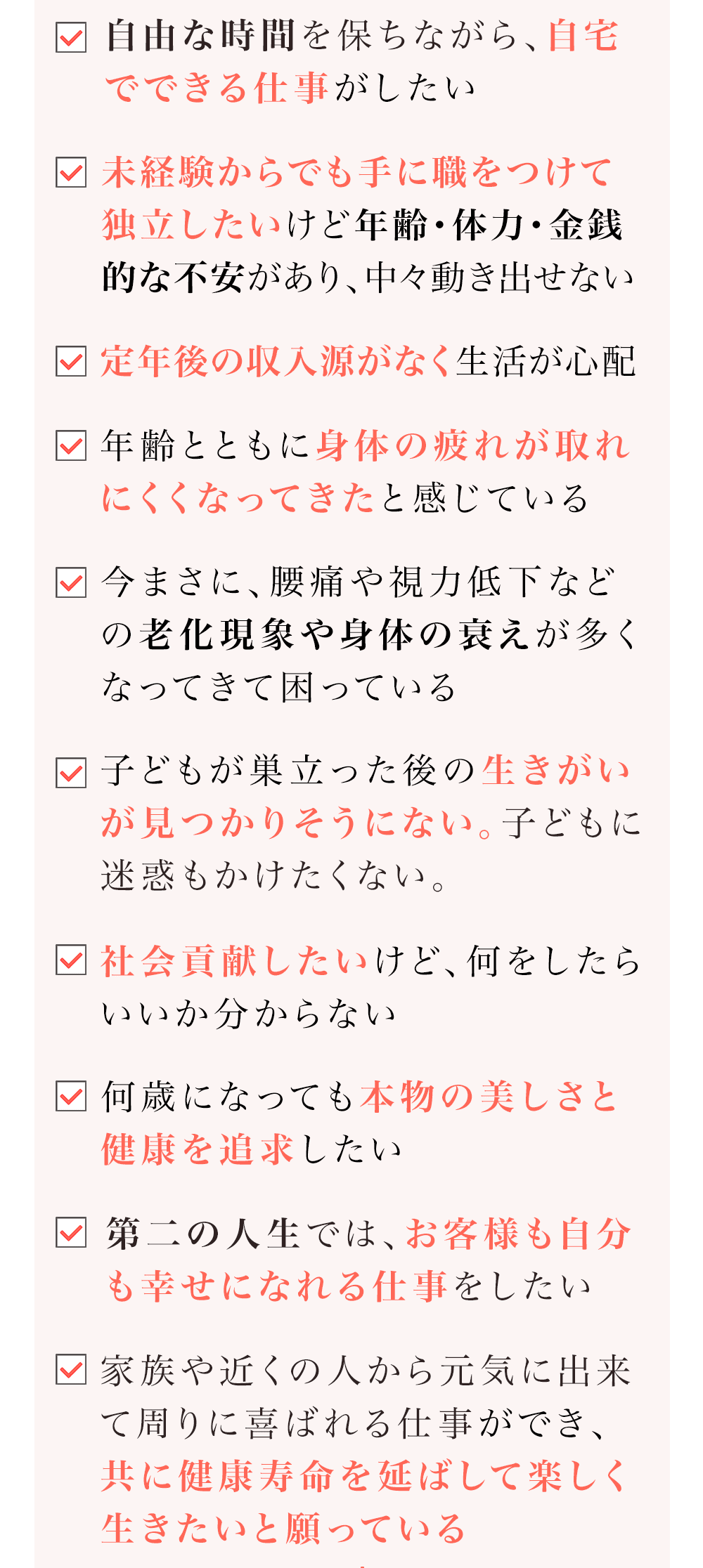 ☑ 自由な時間を保ちながら、自宅でできる仕事がしたい

☑ 未経験からでも手に職をつけて独立したいけど年齢・体力・金銭的な不安があり、中々動き出せない

☑ 定年後の収入源がなく生活が心配

☑ 年齢とともに身体の疲れが取れにくくなってきたと感じている

☑ 今まさに、腰痛や視力低下などの老化現象や身体の衰えが多くなってきて困っている

☑ 子どもが巣立った後の生きがいが見つかりそうにない。子どもに迷惑もかけたくない。

☑ 社会貢献したいけど、何をしたらいいか分からない

☑ 何歳になっても本物の美しさと健康を追求したい

☑ 第二の人生では、お客様も自分も幸せになれる仕事をしたい

☑ 家族や近くの人から元気に出来て周りに喜ばれる仕事ができ、共に健康寿命を延ばして楽しく生きたいと願っている